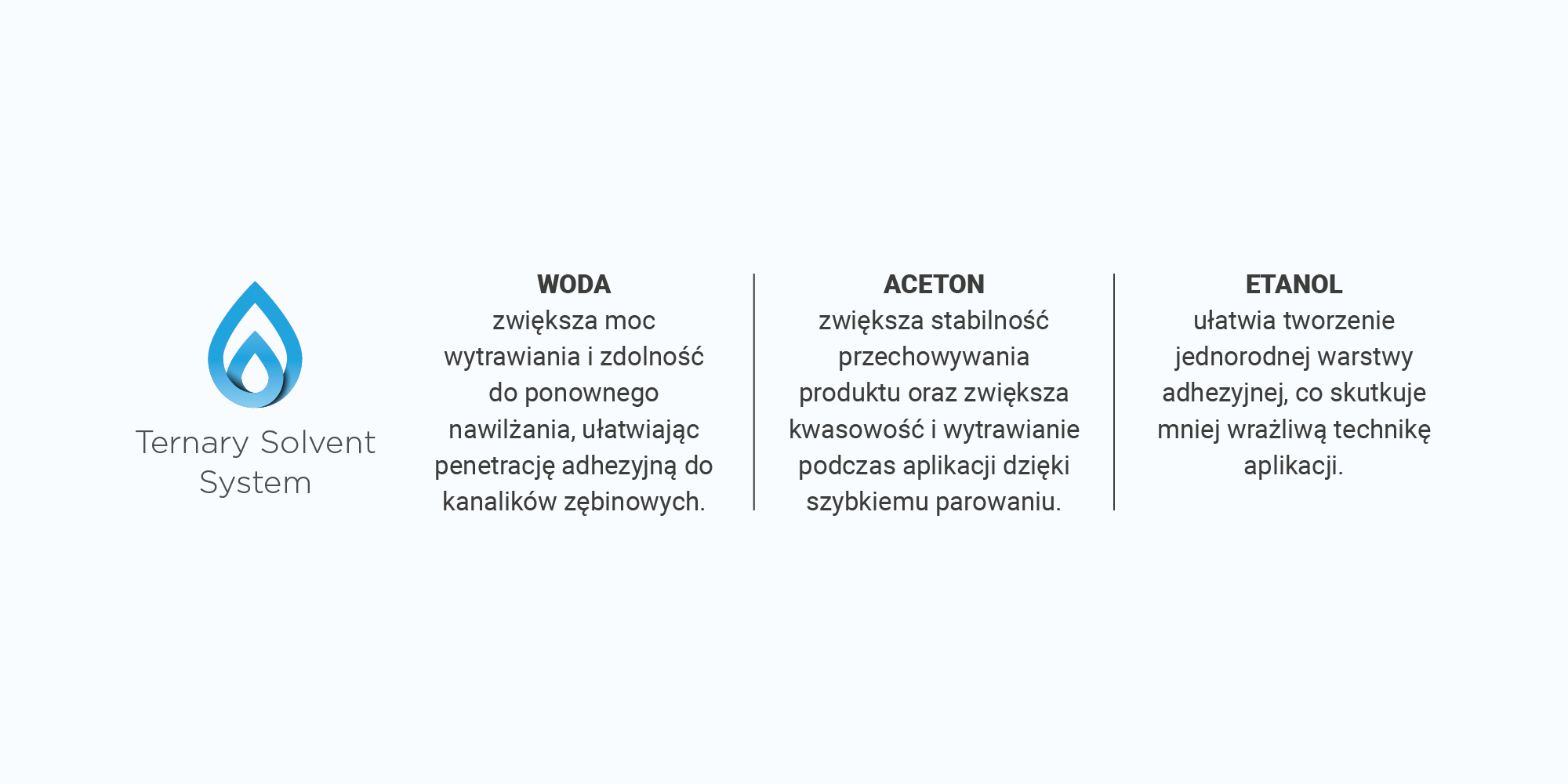 Ternary Solvent System

WODA
zwiększa moc wytrawiania i zdolność do ponownego nawilżania, ułatwiając penetrację adhezyjną do kanalików zębinowych.

ACETON
zwiększa stabilność przechowywania produktu oraz zwiększa kwasowość i wytrawianie podczas aplikacji dzięki szybkiemu parowaniu.

ETANOL
ułatwia tworzenie jednorodnej warstwy adhezyjnej, co skutkuje mniej wrażliwą technikę aplikacji.